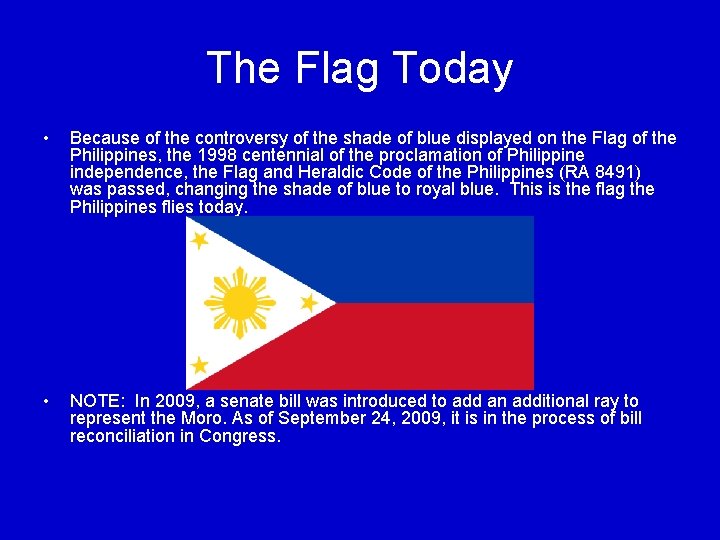 The Flag Today

• Because of the controversy of the shade of blue displayed on the Flag of the Philippines, the 1998 centennial of the proclamation of Philippine independence, the Flag and Heraldic Code of the Philippines (RA 8491) was passed, changing the shade of blue to royal blue. This is the flag the Philippines flies today.

• NOTE: In 2009, a senate bill was introduced to add an additional ray to represent the Moro. As of September 24, 2009, it is in the process of bill reconciliation in Congress.